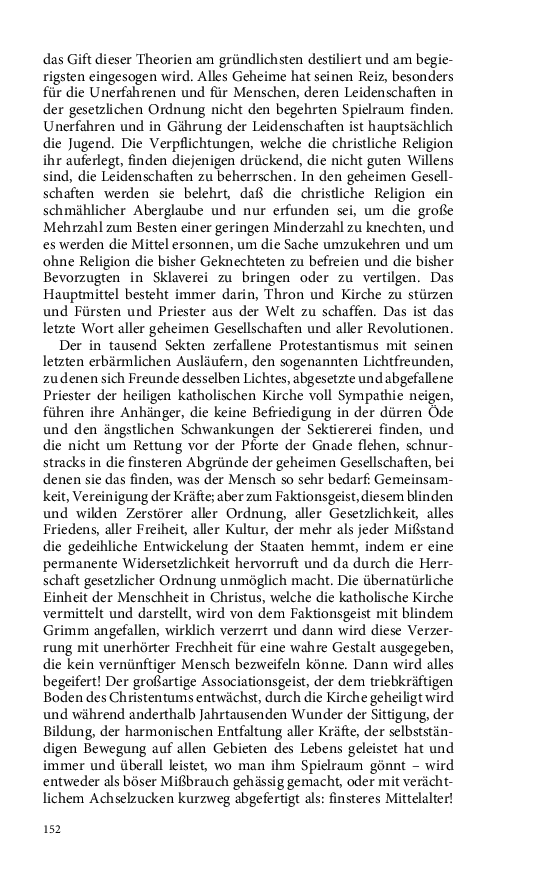 das Gift dieser Theorien am gründlichsten destiliert und am begierigsten eingesogen wird. Alles Geheime hat seinen Reiz, besonders für die Unerfahrenen und für Menschen, deren Leidenschaften in der gesetzlichen Ordnung nicht den begehrten Spielraum finden. Unerfahren und in Gährung der Leidenschaften ist hauptsächlich die Jugend. Die Verpflichtungen, welche die christliche Religion ihr auferlegt, finden diejenigen drückend, die nicht guten Willens sind, die Leidenschaften zu beherrschen. In den geheimen Gesellschaften werden sie belehrt, daß die christliche Religion ein schmählicher Aberglaube und nur erfunden sei, um die große Mehrzahl zum Besten einer geringen Minderzahl zu knechten, und es werden die Mittel ersonnen, um die Sache umzukehren und um ohne Religion die bisher Geknechteten zu befreien und die bisher Bevorzugten in Sklaverei zu bringen oder zu vertilgen. Das Hauptmittel besteht immer darin, Thron und Kirche zu stürzen und Fürsten und Priester aus der Welt zu schaffen. Das ist das letzte Wort aller geheimen Gesellschaften und aller Revolutionen.

Der in tausend Sekten zerfallene Protestantismus mit seinen letzten erbärmlichen Ausläufern, den sogenannten Lichtfreunden, zu denen sich Freunde desselben Lichtes, abgesetzte und abgefallene Priester der heiligen katholischen Kirche voll Sympathie neigen, führen ihre Anhänger, die keine Befriedigung in der dürren Öde und den ängstlichen Schwankungen der Sektiererei finden, und die nicht um Rettung vor der Pforte der Gnade flehen, schnurstracks in die finsteren Abgründe der geheimen Gesellschaften, bei denen sie das finden, was der Mensch so sehr bedarf: Gemeinsamkeit, Vereinigung der Kräfte; aber zum Faktionsgeist, diesem blinden und wilden Zerstörer aller Ordnung, aller Gesetzlichkeit, alles Friedens, aller Freiheit, aller Kultur, der mehr als jeder Mißstand die gedeihliche Entwickelung der Staaten hemmt, indem er eine permanente Widersetzlichkeit hervorruft und da durch die Herrschaft gesetzlicher Ordnung unmöglich macht. Die übernatürliche Einheit der Menschheit in Christus, welche die katholische Kirche vermittelt und darstellt, wird von dem Faktionsgeist mit blindem Grimm angefallen, wirklich verzerrt und dann wird diese Verzerrung mit unerhörter Frechheit für eine wahre Gestalt ausgegeben, die kein vernünftiger Mensch bezweifeln könne. Dann wird alles begeifert! Der großartige Associationsgeist, der dem triebkräftigen Boden des Christentums entwächst, durch die Kirche geheiligt wird und während anderthalb Jahrtausenden Wunder der Sittigung, der Bildung, der harmonischen Entfaltung aller Kräfte, der selbstständigen Bewegung auf allen Gebieten des Lebens geleistet hat und immer und überall leistet, wo man ihm Spielraum gönnt – wird entweder als böser Mißbrauch gehässig gemacht, oder mit verächtlichem Achselzucken kurzweg abgefertigt als: finsteres Mittelalter!

152